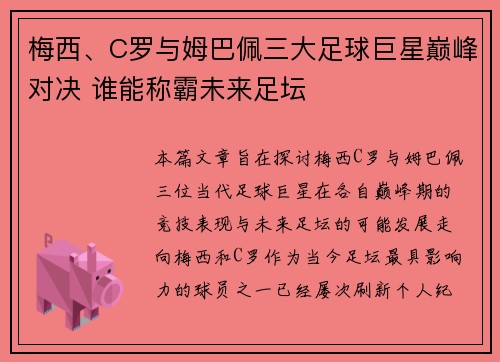 梅西、C罗与姆巴佩三大足球巨星巅峰对决 谁能称霸未来足坛

本篇文章旨在探讨梅西C罗与姆巴佩三位当代足球巨星在各自巅峰期的竞技表现与未来足坛的可能发展走向梅西和C罗作为当今足坛最具影响力的球员之一已经屡次刷新个人纪